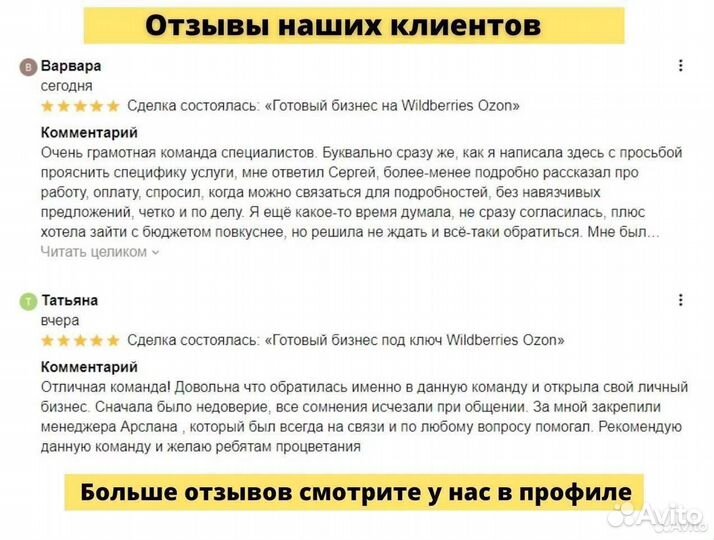 Отзывы наших клиентов

В Варвара
сегодня
Сделка состоялась: «Готовый бизнес на Wildberries Ozon»

Комментарий
Очень грамотная команда специалистов. Буквально сразу же, как я написала здесь с просьбой прояснить специфику услуги, мне ответил Сергей, более-менее подробно рассказал про работу, оплату, спросил, когда можно связаться для подробностей, без навязчивых предложений, четко и по делу. Я ещё какое-то время думала, не сразу согласилась, плюс хотела зайти с бюджетом повкуснее, но решила не ждать и всё-таки обратиться. Мне был...
Читать целиком

Т Татьяна
вчера
Сделка состоялась: «Готовый бизнес под ключ Wildberries Ozon»

Комментарий
Отличная команда! Довольна что обратилась именно в данную команду и открыла свой личный бизнес. Сначала было недоверие, все сомнения исчезали при общении. За мной закрепили менеджера Арслана , который был всегда на связи и по любому вопросу помогал. Рекомендую данную команду и желаю ребятам процветания

Больше отзывов смотрите у нас в профиле

Avito